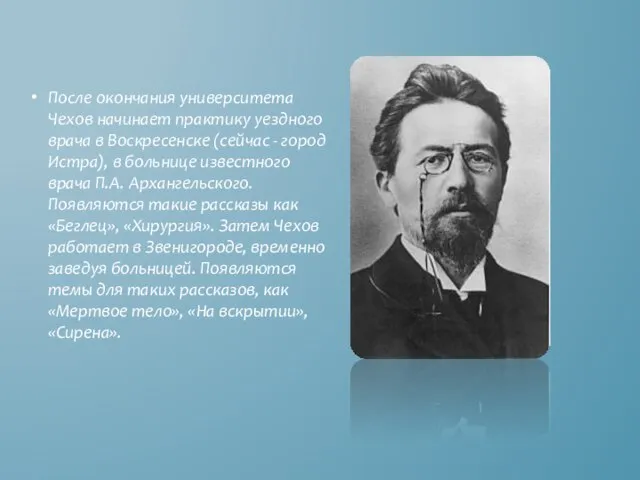 • После окончания университета Чехов начинает практику уездного врача в Воскресенске (сейчас - город Истра), в больнице известного врача П.А. Архангельского. Появляются такие рассказы как «Беглец», «Хирургия». Затем Чехов работает в Звенигороде, временно заведуя больницей. Появляются темы для таких рассказов, как «Мертвое тело», «На вскрытии», «Сирена».